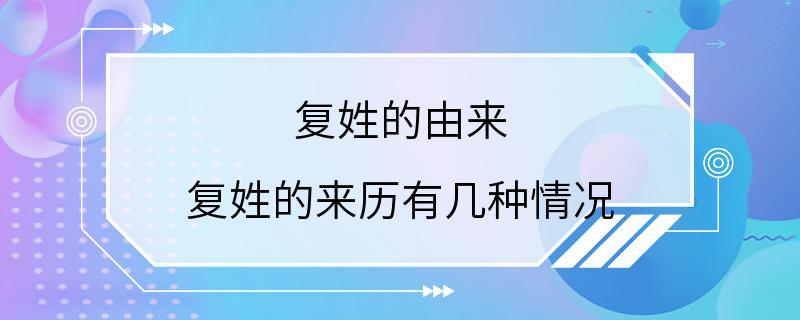 复姓的由来

复姓的来历有几种情况